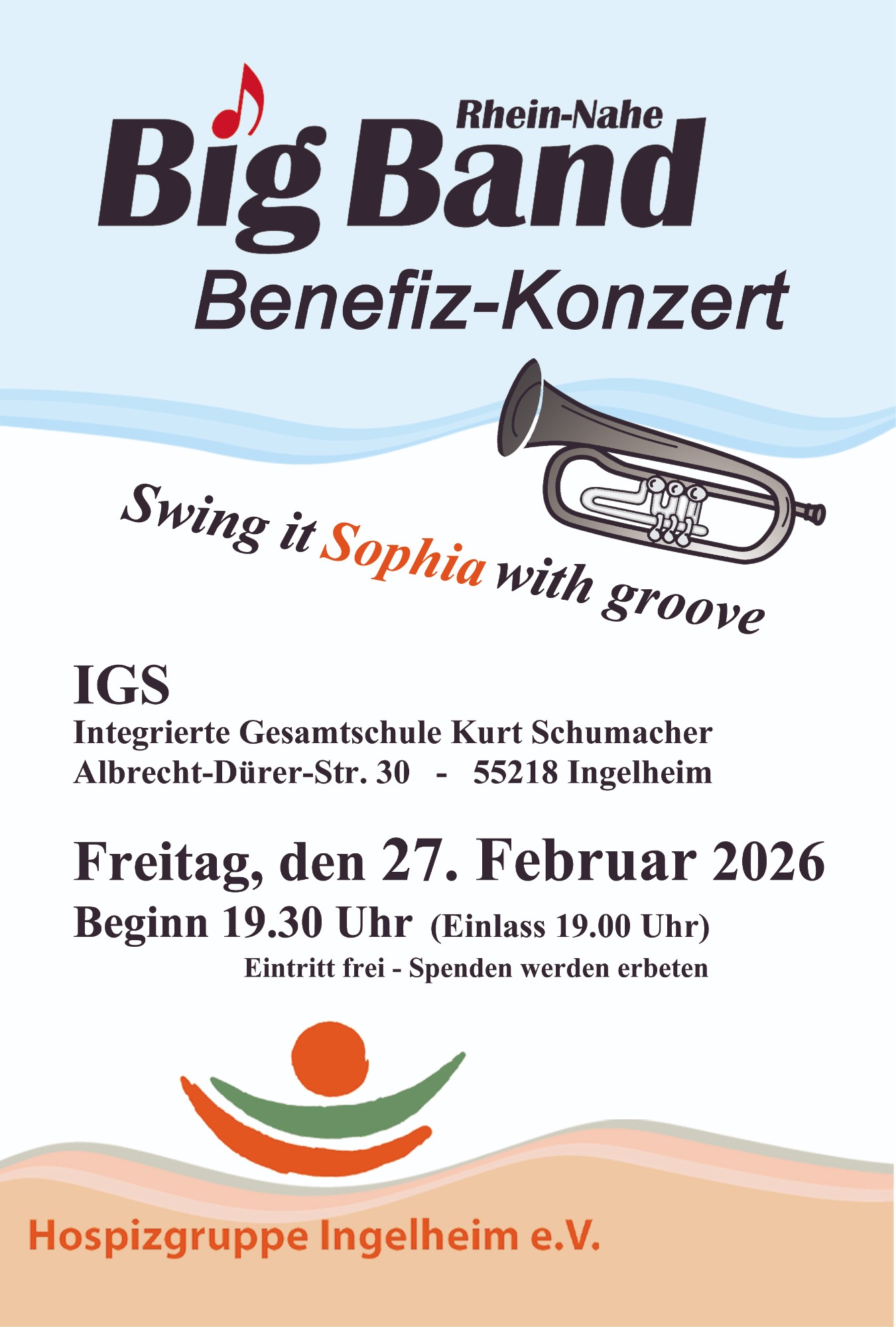 Rhein-Nahe
Big Band

Benefiz-Konzert

Swing it Sophia with groove

IGS
Integrierte Gesamtschule Kurt Schumacher
Albrecht-Dürer-Str. 30 - 55218 Ingelheim

Freitag, den 27. Februar 2026
Beginn 19.30 Uhr (Einlass 19.00 Uhr)
Eintritt frei - Spenden werden erbeten

Hospizgruppe Ingelheim e.V.